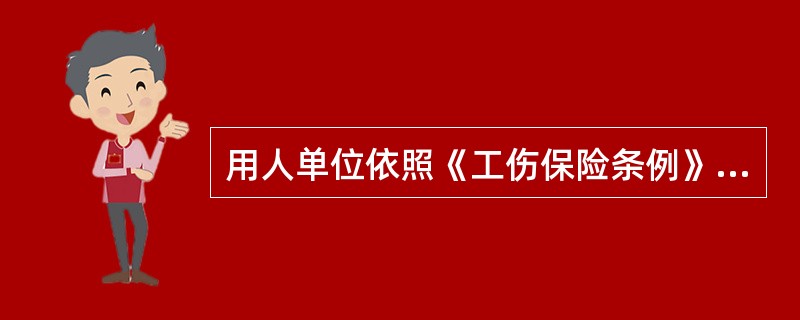 用人单位依照《工伤保险条例》...